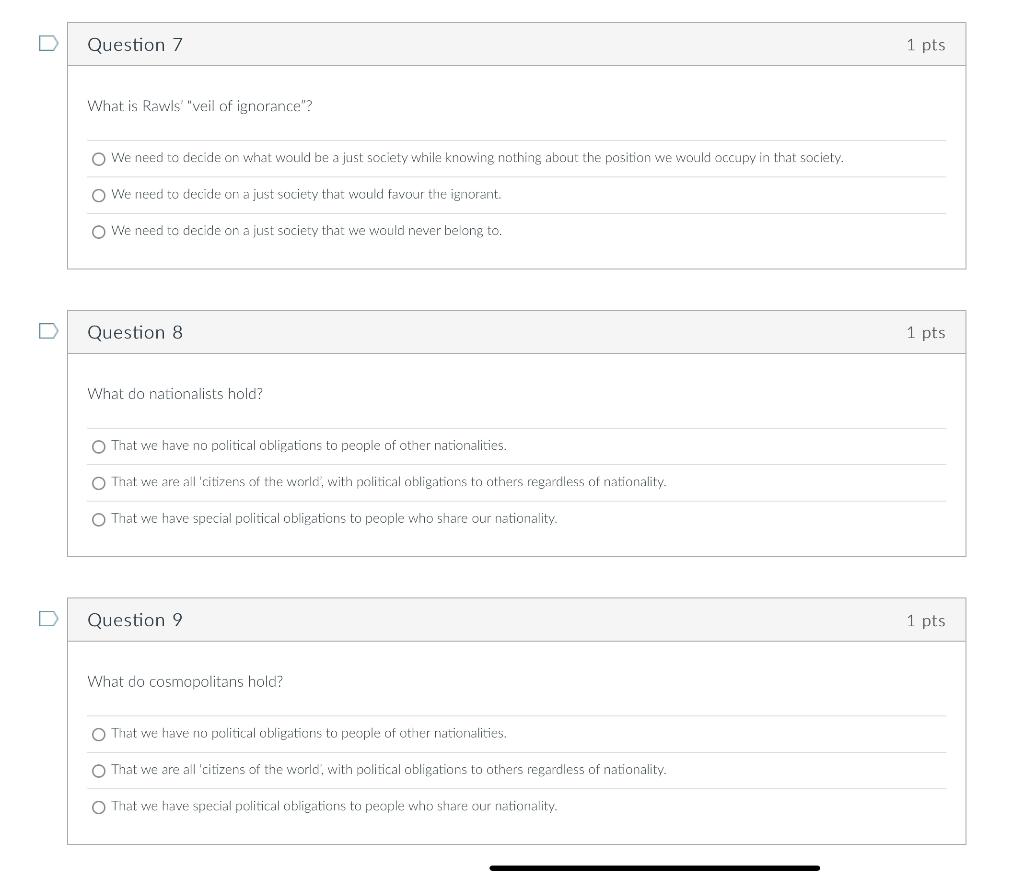 Question 7

1 pts

What is Rawls' "veil of ignorance"?

We need to decide on what would be a just society while knowing nothing about the position we would occupy in that society.

We need to decide on a just society that would favour the ignorant.

We need to decide on a just society that we would never belong to.

Question 8

1 pts

What do nationalists hold?

That we have no political obligations to people of other nationalities.

That we are all 'citizens of the world', with political obligations to others regardless of nationality.

That we have special political obligations to people who share our nationality.

Question 9

1 pts

What do cosmopolitans hold?

That we have no political obligations to people of other nationalities.

That we are all 'citizens of the world', with political obligations to others regardless of nationality.

That we have special political obligations to people who share our nationality.